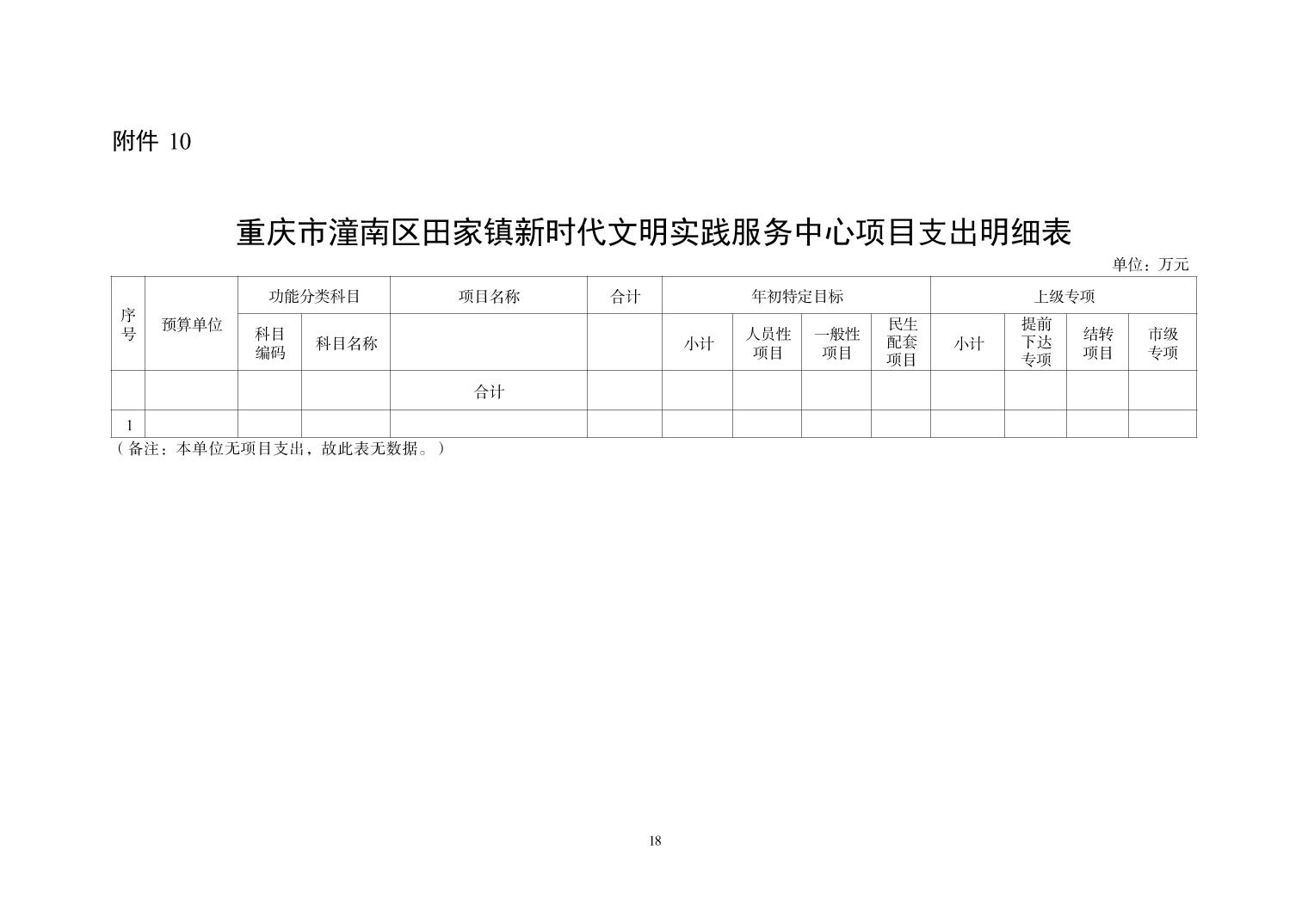 附件 10

重庆市潼南区田家镇新时代文明实践服务中心项目支出明细表

单位：万元

| 序号 | 预算单位 | 功能分类科目 | | 项目名称 | 合计 | 年初特定目标 | | | | 上级专项 | | | |
|---|---|---|---|---|---|---|---|---|---|---|---|---|---|
| | | 科目编码 | 科目名称 | | | 小计 | 人员性项目 | 一般性项目 | 民生配套项目 | 小计 | 提前下达专项 | 结转项目 | 市级专项 |
| | | | | 合计 | | | | | | | | | |
| 1 | | | | | | | | | | | | | |

（备注：本单位无项目支出，故此表无数据。）

18